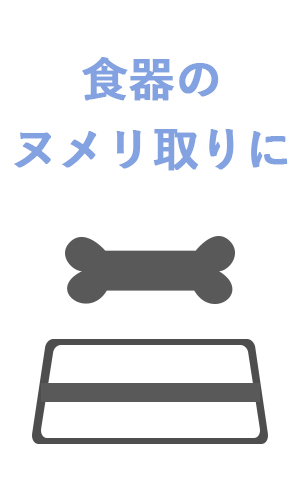 食器の
ヌメリ取りに